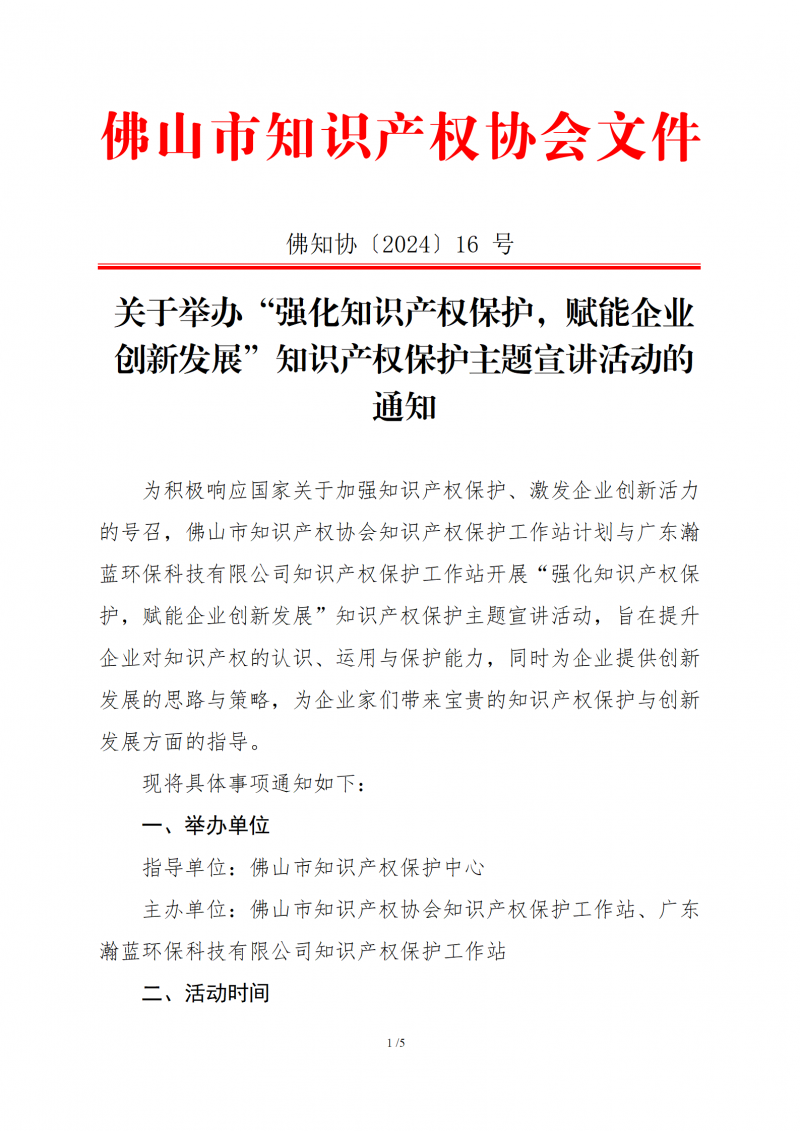 佛山市知识产权协会文件

佛知协〔2024〕16 号

关于举办“强化知识产权保护，赋能企业创新发展”知识产权保护主题宣讲活动的通知

为积极响应国家关于加强知识产权保护、激发企业创新活力的号召，佛山市知识产权协会知识产权保护工作站计划与广东瀚蓝环保科技有限公司知识产权保护工作站开展“强化知识产权保护，赋能企业创新发展”知识产权保护主题宣讲活动，旨在提升企业对知识产权的认识、运用与保护能力，同时为企业提供创新发展的思路与策略，为企业家们带来宝贵的知识产权保护与创新发展方面的指导。

现将具体事项通知如下：

一、举办单位

指导单位：佛山市知识产权保护中心

主办单位：佛山市知识产权协会知识产权保护工作站、广东瀚蓝环保科技有限公司知识产权保护工作站

二、活动时间

1 / 5